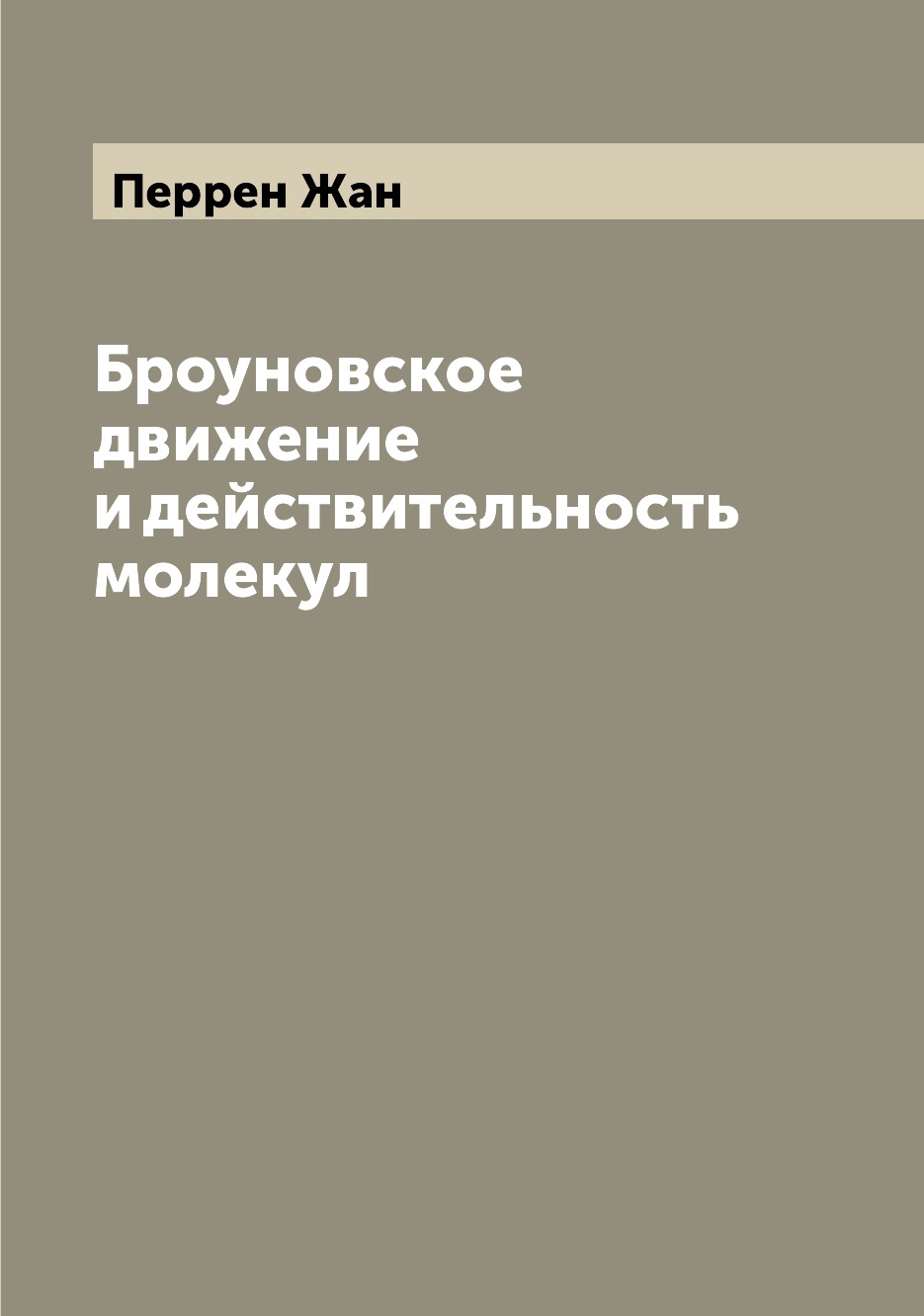 Перрен Жан

Броуновское движение и действительность молекул